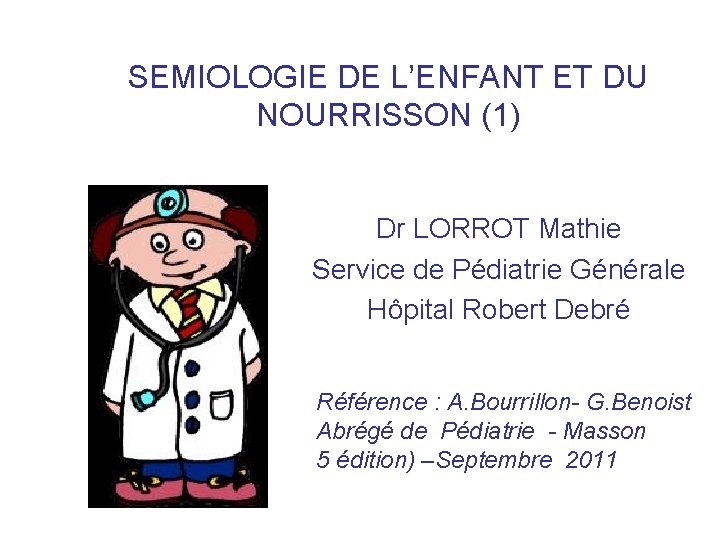 SEMIOLOGIE DE L'ENFANT ET DU NOURRISSON (1)

Dr LORROT Mathie
Service de Pédiatrie Générale
Hôpital Robert Debré

Référence : A.Bourrillon- G.Benoist
Abrégé de Pédiatrie - Masson
5 édition) –Septembre 2011